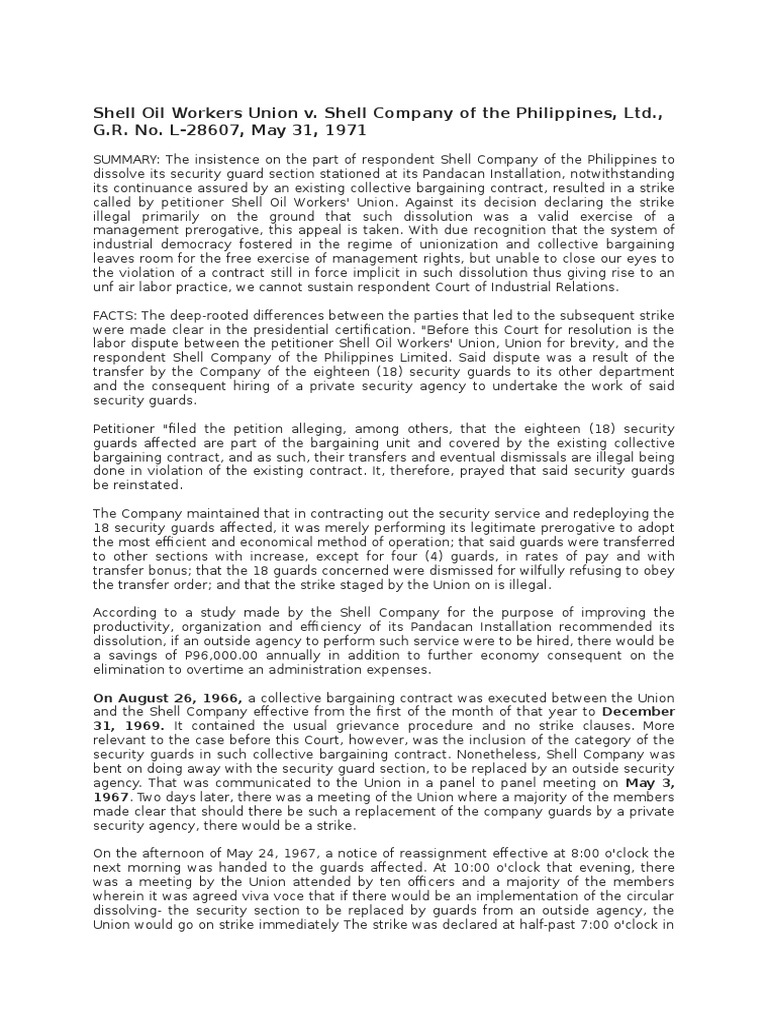 Shell Oil Workers Union v. Shell Company of the Philippines, Ltd., G.R. No. L-28607, May 31, 1971

SUMMARY: The insistence on the part of respondent Shell Company of the Philippines to dissolve its security guard section stationed at its Pandacan Installation, notwithstanding its continuance assured by an existing collective bargaining contract, resulted in a strike called by petitioner Shell Oil Workers' Union. Against its decision declaring the strike illegal primarily on the ground that such dissolution was a valid exercise of a management prerogative, this appeal is taken. With due recognition that the system of industrial democracy fostered in the regime of unionization and collective bargaining leaves room for the free exercise of management rights, but unable to close our eyes to the violation of a contract still in force implicit in such dissolution thus giving rise to an unf air labor practice, we cannot sustain respondent Court of Industrial Relations.

FACTS: The deep-rooted differences between the parties that led to the subsequent strike were made clear in the presidential certification. "Before this Court for resolution is the labor dispute between the petitioner Shell Oil Workers' Union, Union for brevity, and the respondent Shell Company of the Philippines Limited. Said dispute was a result of the transfer by the Company of the eighteen (18) security guards to its other department and the consequent hiring of a private security agency to undertake the work of said security guards.

Petitioner "filed the petition alleging, among others, that the eighteen (18) security guards affected are part of the bargaining unit and covered by the existing collective bargaining contract, and as such, their transfers and eventual dismissals are illegal being done in violation of the existing contract. It, therefore, prayed that said security guards be reinstated.

The Company maintained that in contracting out the security service and redeploying the 18 security guards affected, it was merely performing its legitimate prerogative to adopt the most efficient and economical method of operation; that said guards were transferred to other sections with increase, except for four (4) guards, in rates of pay and with transfer bonus; that the 18 guards concerned were dismissed for wilfully refusing to obey the transfer order; and that the strike staged by the Union on is illegal.

According to a study made by the Shell Company for the purpose of improving the productivity, organization and efficiency of its Pandacan Installation recommended its dissolution, if an outside agency to perform such service were to be hired, there would be a savings of P96,000.00 annually in addition to further economy consequent on the elimination to overtime an administration expenses.

On August 26, 1966, a collective bargaining contract was executed between the Union and the Shell Company effective from the first of the month of that year to December 31, 1969. It contained the usual grievance procedure and no strike clauses. More relevant to the case before this Court, however, was the inclusion of the category of the security guards in such collective bargaining contract. Nonetheless, Shell Company was bent on doing away with the security guard section, to be replaced by an outside security agency. That was communicated to the Union in a panel to panel meeting on May 3, 1967. Two days later, there was a meeting of the Union where a majority of the members made clear that should there be such a replacement of the company guards by a private security agency, there would be a strike.

On the afternoon of May 24, 1967, a notice of reassignment effective at 8:00 o'clock the next morning was handed to the guards affected. At 10:00 o'clock that evening, there was a meeting by the Union attended by ten officers and a majority of the members wherein it was agreed viva voce that if there would be an implementation of the circular dissolving- the security section to be replaced by guards from an outside agency, the Union would go on strike immediately The strike was declared at half-past 7:00 o'clock in